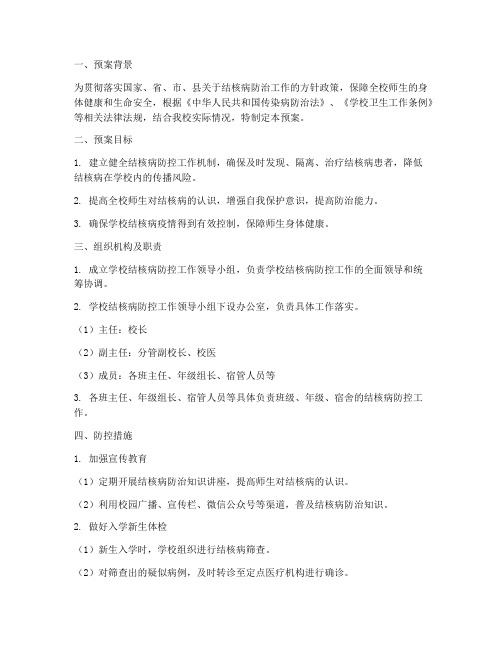 一、预案背景

为贯彻落实国家、省、市、县关于结核病防治工作的方针政策，保障全校师生的身体健康和生命安全，根据《中华人民共和国传染病防治法》、《学校卫生工作条例》等相关法律法规，结合我校实际情况，特制定本预案。

二、预案目标

1. 建立健全结核病防控工作机制，确保及时发现、隔离、治疗结核病患者，降低结核病在学校内的传播风险。

2. 提高全校师生对结核病的认识，增强自我保护意识，提高防治能力。

3. 确保学校结核病疫情得到有效控制，保障师生身体健康。

三、组织机构及职责

1. 成立学校结核病防控工作领导小组，负责学校结核病防控工作的全面领导和统筹协调。

2. 学校结核病防控工作领导小组下设办公室，负责具体工作落实。

（1）主任：校长

（2）副主任：分管副校长、校医

（3）成员：各班主任、年级组长、宿管人员等

3. 各班主任、年级组长、宿管人员等具体负责班级、年级、宿舍的结核病防控工作。

四、防控措施

1. 加强宣传教育

（1）定期开展结核病防治知识讲座，提高师生对结核病的认识。

（2）利用校园广播、宣传栏、微信公众号等渠道，普及结核病防治知识。

2. 做好入学新生体检

（1）新生入学时，学校组织进行结核病筛查。

（2）对筛查出的疑似病例，及时转诊至定点医疗机构进行确诊。